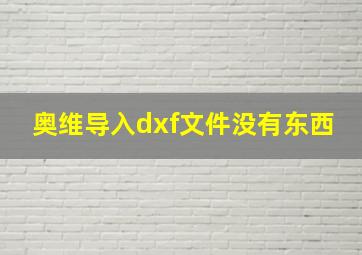 奥维导入dxf文件没有东西